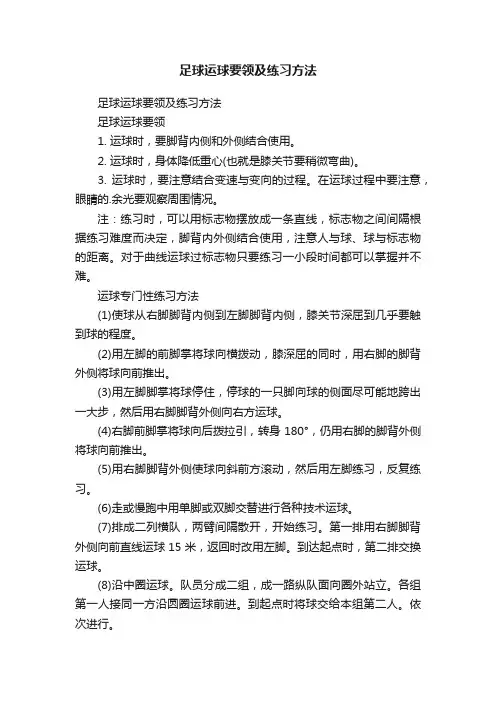 足球运球要领及练习方法

足球运球要领及练习方法

足球运球要领

1. 运球时，要脚背内侧和外侧结合使用。

2. 运球时，身体降低重心(也就是膝关节要稍微弯曲)。

3. 运球时，要注意结合变速与变向的过程。在运球过程中要注意，眼睛的.余光要观察周围情况。

注：练习时，可以用标志物摆放成一条直线，标志物之间间隔根据练习难度而决定，脚背内外侧结合使用，注意人与球、球与标志物的距离。对于曲线运球过标志物只要练习一小段时间都可以掌握并不难。

运球专门性练习方法

(1)使球从右脚脚背内侧到左脚脚背内侧，膝关节深屈到几乎要触到球的程度。

(2)用左脚的前脚掌将球向横拨动，膝深屈的同时，用右脚的脚背外侧将球向前推出。

(3)用左脚脚掌将球停住，停球的一只脚向球的侧面尽可能地跨出一大步，然后用右脚脚背外侧向右方运球。

(4)右脚前脚掌将球向后拨拉引，转身 180°，仍用右脚的脚背外侧将球向前推出。

(5)用右脚脚背外侧使球向斜前方滚动，然后用左脚练习，反复练习。

(6)走或慢跑中用单脚或双脚交替进行各种技术运球。

(7)排成二列横队，两臂间隔散开，开始练习。第一排用右脚脚背外侧向前直线运球 15 米，返回时改用左脚。到达起点时，第二排交换运球。

(8)沿中圈运球。队员分成二组，成一路纵队面向圈外站立。各组第一人接同一方沿圆圈运球前进。到起点时将球交给本组第二人。依次进行。